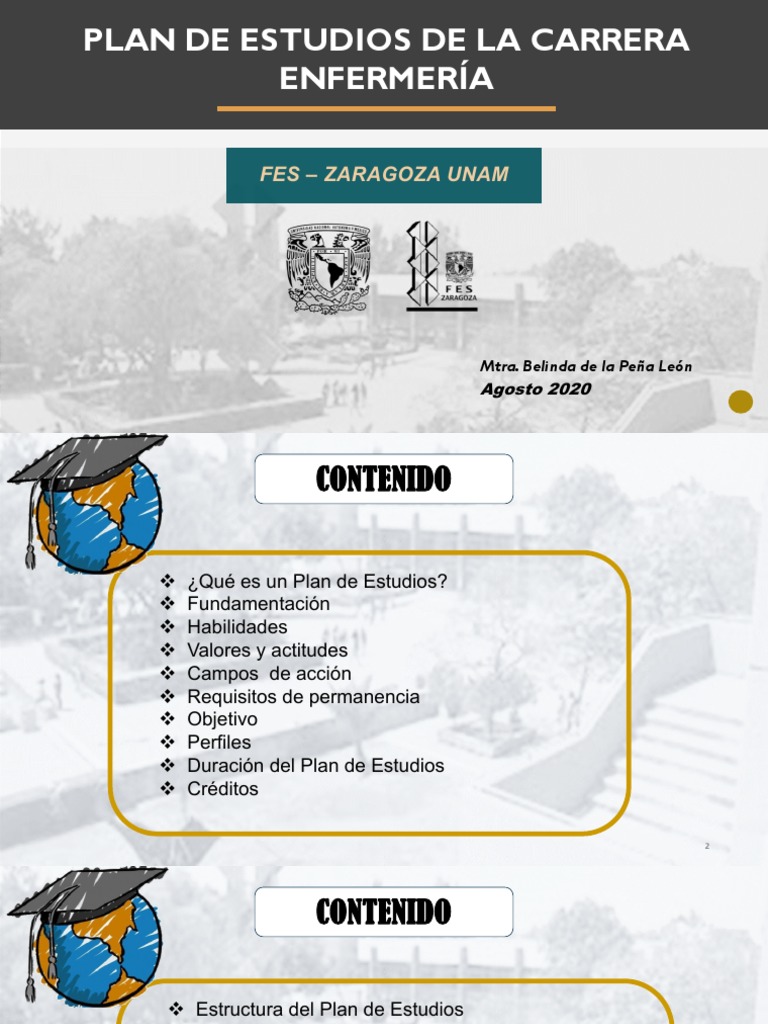 PLAN DE ESTUDIOS DE LA CARRERA ENFERMERÍA

FES – ZARAGOZA UNAM

FES ZARAGOZA

Mtra. Belinda de la Peña León
Agosto 2020

CONTENIDO

❖ ¿Qué es un Plan de Estudios?
❖ Fundamentación
❖ Habilidades
❖ Valores y actitudes
❖ Campos de acción
❖ Requisitos de permanencia
❖ Objetivo
❖ Perfiles
❖ Duración del Plan de Estudios
❖ Créditos

2

CONTENIDO

❖ Estructura del Plan de Estudios